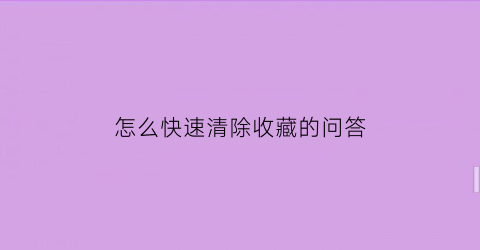 怎么快速清除收藏的问答